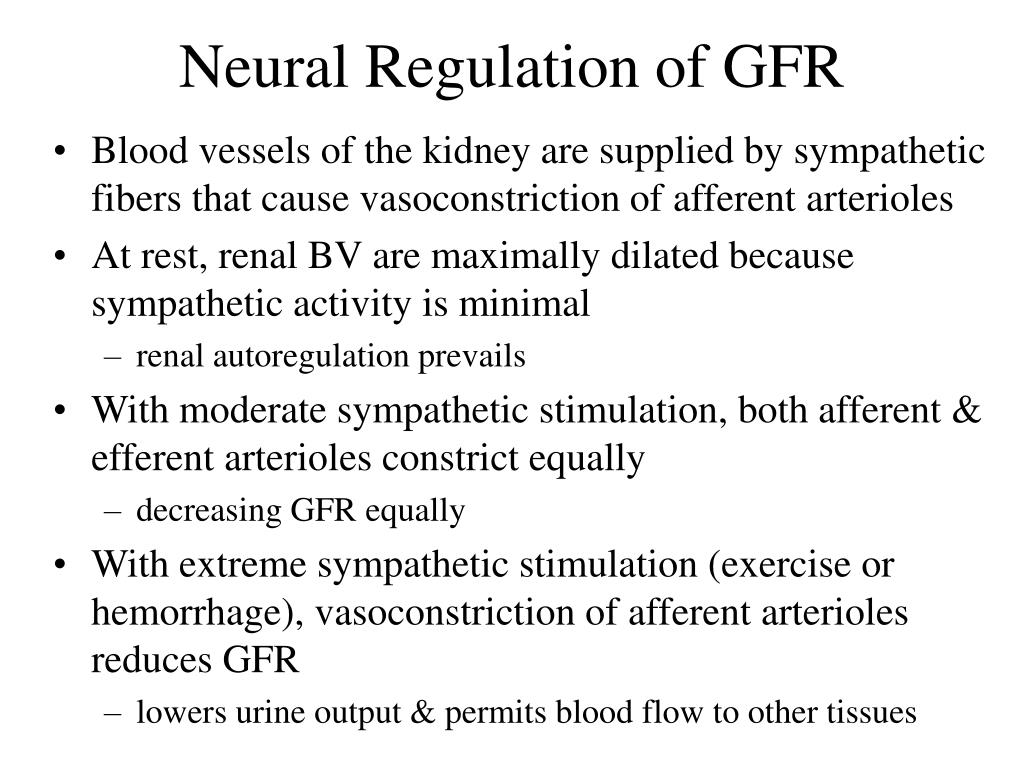 Neural Regulation of GFR

• Blood vessels of the kidney are supplied by sympathetic fibers that cause vasoconstriction of afferent arterioles
• At rest, renal BV are maximally dilated because sympathetic activity is minimal
– renal autoregulation prevails
• With moderate sympathetic stimulation, both afferent & efferent arterioles constrict equally
– decreasing GFR equally
• With extreme sympathetic stimulation (exercise or hemorrhage), vasoconstriction of afferent arterioles reduces GFR
– lowers urine output & permits blood flow to other tissues